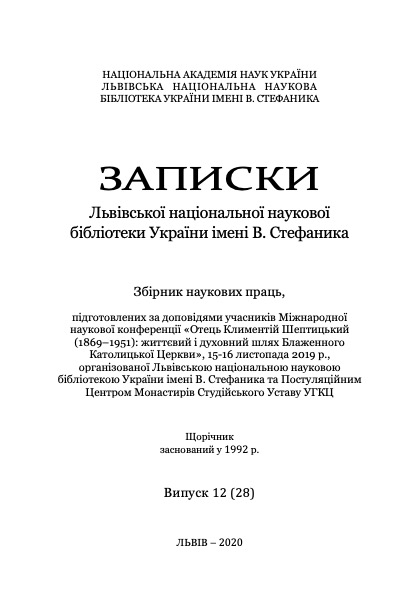 НАЦІОНАЛЬНА АКАДЕМІЯ НАУК УКРАЇНИ
ЛЬВІВСЬКА НАЦІОНАЛЬНА НАУКОВА
БІБЛІОТЕКА УКРАЇНИ ІМЕНІ В. СТЕФАНИКА

ЗАПИСКИ
Львівської національної наукової бібліотеки України імені В. Стефаника

Збірник наукових праць,

підготовлених за доповідями учасників Міжнародної наукової конференції «Отець Климентій Шептицький (1869–1951): життєвий і духовний шлях Блаженного Католицької Церкви», 15-16 листопада 2019 р., організованої Львівською національною науковою бібліотекою України імені В. Стефаника та Постуляційним Центром Монастирів Студійського Уставу УГКЦ

Щорічник
заснований у 1992 р.

Випуск 12 (28)

ЛЬВІВ – 2020